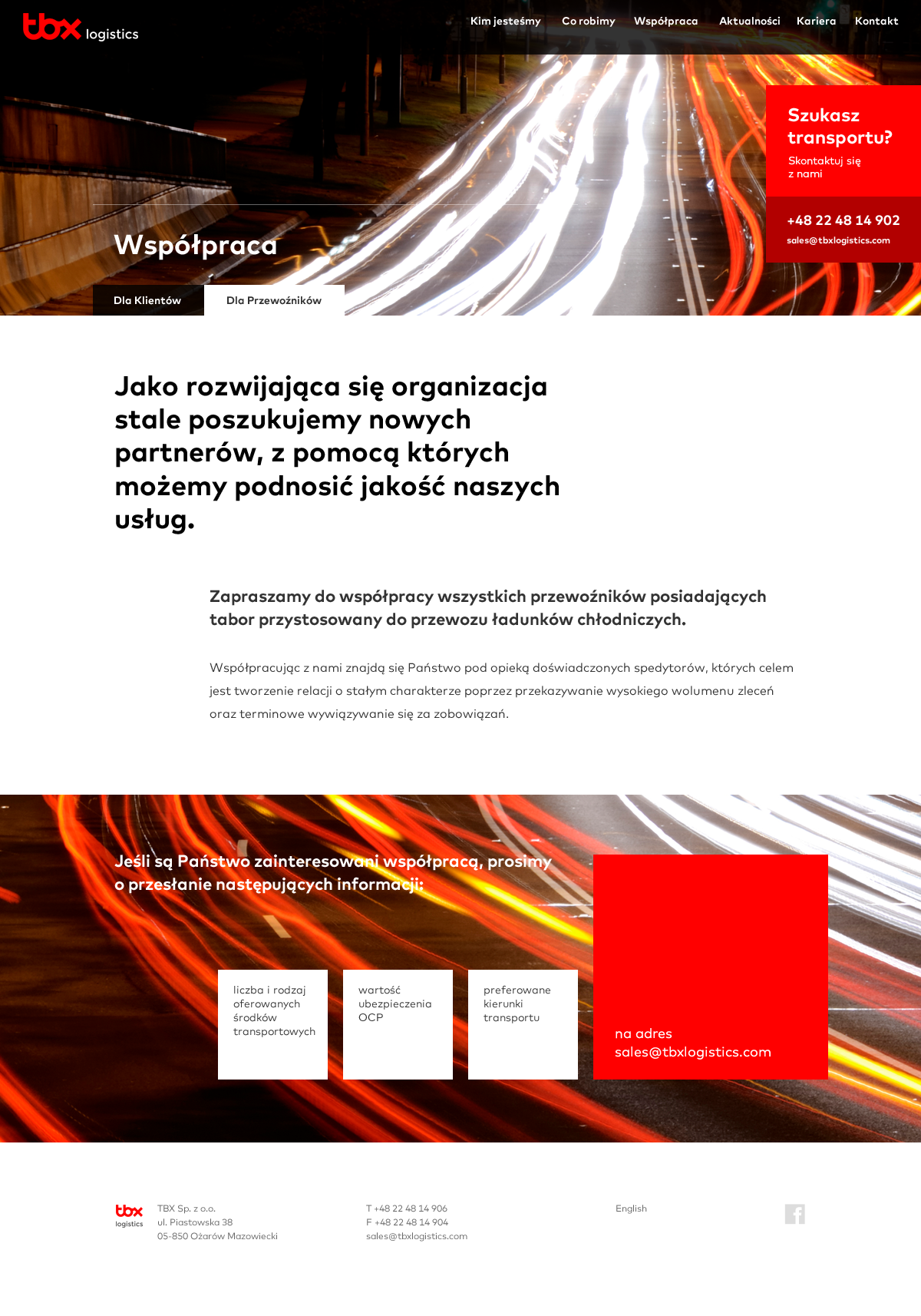 tbx logistics

Kim jesteśmy Co robimy Współpraca Aktualności Kariera Kontakt

Szukasz transportu?
Skontaktuj się z nami

+48 22 48 14 902
sales@tbxlogistics.com

Współpraca

Dla Klientów Dla Przewoźników

Jako rozwijająca się organizacja stale poszukujemy nowych partnerów, z pomocą których możemy podnosić jakość naszych usług.

Zapraszamy do współpracy wszystkich przewoźników posiadających tabor przystosowany do przewozu ładunków chłodniczych.

Współpracując z nami znajdą się Państwo pod opieką doświadczonych spedytorów, których celem jest tworzenie relacji o stałym charakterze poprzez przekazywanie wysokiego wolumenu zleceń oraz terminowe wywiązywanie się za zobowiązań.

Jeśli są Państwo zainteresowani współpracą, prosimy o przesłanie następujących informacji:

liczba i rodzaj oferowanych środków transportowych

wartość ubezpieczenia OCP

preferowane kierunki transportu

na adres sales@tbxlogistics.com

tbx logistics

TBX Sp. z o.o.
ul. Piastowska 38
05-850 Ożarów Mazowiecki

T +48 22 48 14 906
F +48 22 48 14 904
sales@tbxlogistics.com

English